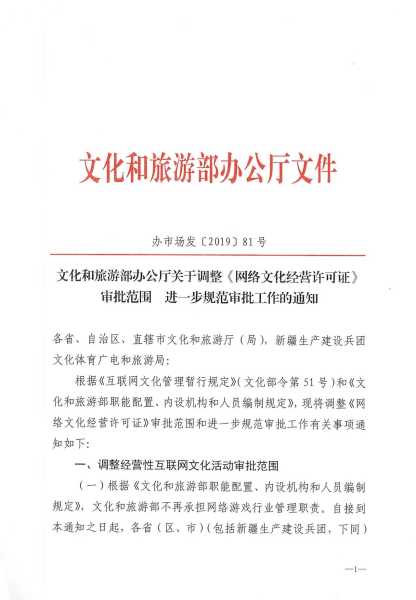 文化和旅游部办公厅文件

办市场发〔2019〕81号

文化和旅游部办公厅关于调整《网络文化经营许可证》审批范围 进一步规范审批工作的通知

各省、自治区、直辖市文化和旅游厅（局），新疆生产建设兵团文化体育广电和旅游局：

根据《互联网文化管理暂行规定》（文化部令第51号）和《文化和旅游部职能配置、内设机构和人员编制规定》，现将调整《网络文化经营许可证》审批范围和进一步规范审批工作有关事项通知如下：

一、调整经营性互联网文化活动审批范围

（一）根据《文化和旅游部职能配置、内设机构和人员编制规定》，文化和旅游部不再承担网络游戏行业管理职责。自接到本通知之日起，各省（区、市）（包括新疆生产建设兵团，下同）

—1—